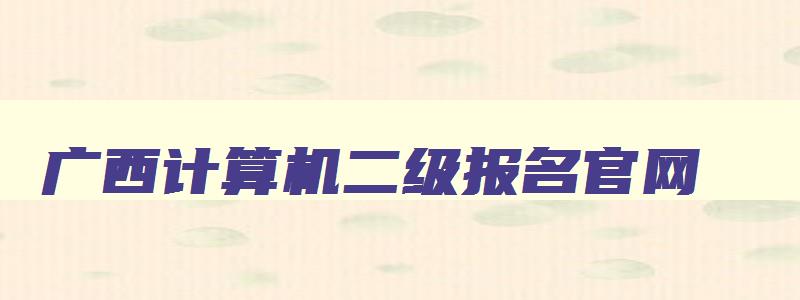 广西计算机二级报名官网